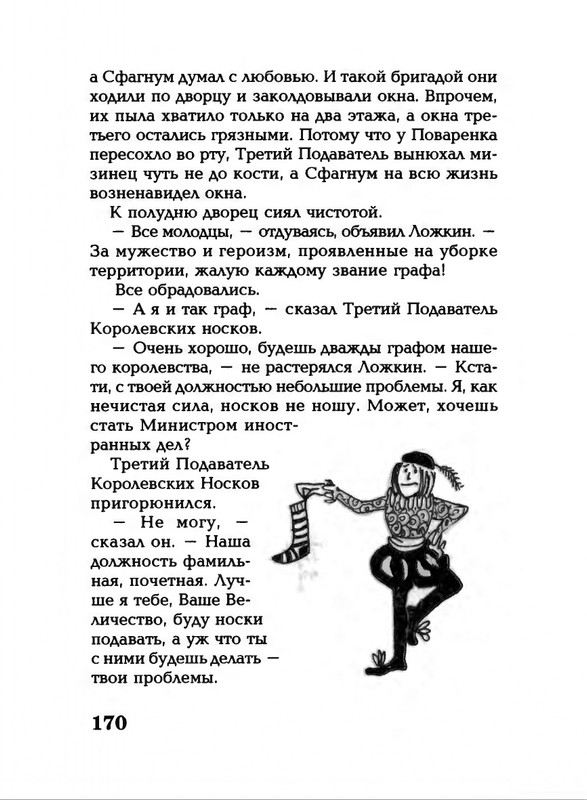 а Сфагнум думал с любовью. И такой бригадой они ходили по дворцу и заколдовывали окна. Впрочем, их пыла хватило только на два этажа, а окна третьего остались грязными. Потому что у Поваренка пересохло во рту, Третий Подаватель вынюхал мизинец чуть не до кости, а Сфагнум на всю жизнь возненавидел окна.

К полудню дворец сиял чистотой.

— Все молодцы, — отдуваясь, объявил Ложкин. — За мужество и героизм, проявленные на уборке территории, жалую каждому звание графа!

Все обрадовались.

— А я и так граф, — сказал Третий Подаватель Королевских носков.

— Очень хорошо, будешь дважды графом нашего королевства, — не растерялся Ложкин. — Кстати, с твоей должностью небольшие проблемы. Я, как нечистая сила, носков не ношу. Может, хочешь стать Министром иностранных дел?

Третий Подаватель Королевских Носков пригорюнился.

— Не могу, — сказал он. — Наша должность фамильная, почетная. Лучше я тебе, Ваше Величество, буду носки подавать, а уж что ты с ними будешь делать — твои проблемы.

170